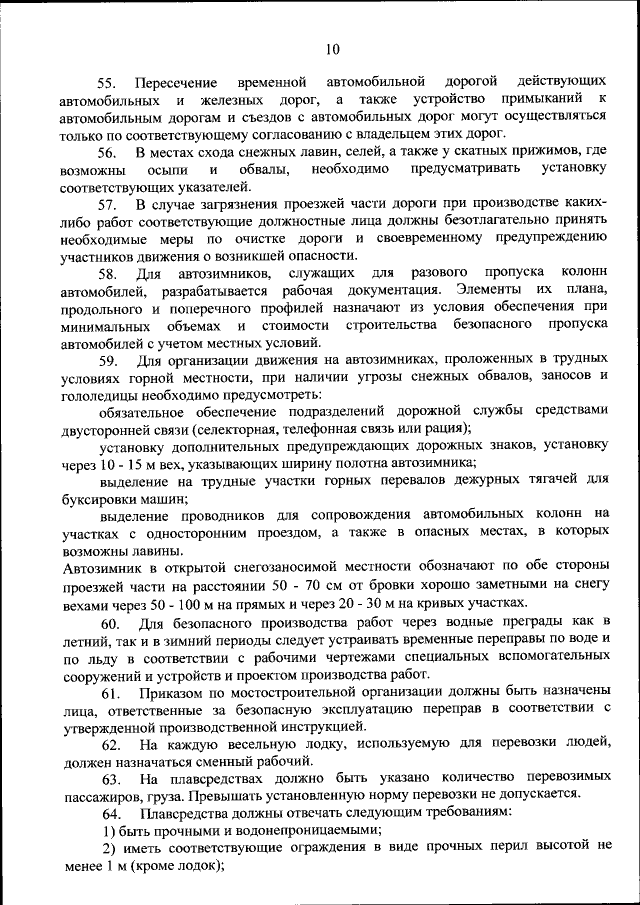 10

55. Пересечение временной автомобильной дорогой действующих автомобильных и железных дорог, а также устройство примыканий к автомобильным дорогам и съездов с автомобильных дорог могут осуществляться только по соответствующему согласованию с владельцем этих дорог.

56. В местах схода снежных лавин, селей, а также у скатных прижимов, где возможны осыпи и обвалы, необходимо предусматривать установку соответствующих указателей.

57. В случае загрязнения проезжей части дороги при производстве каких-либо работ соответствующие должностные лица должны безотлагательно принять необходимые меры по очистке дороги и своевременному предупреждению участников движения о возникшей опасности.

58. Для автозимников, служащих для разового пропуска колонн автомобилей, разрабатывается рабочая документация. Элементы их плана, продольного и поперечного профилей назначают из условия обеспечения при минимальных объемах и стоимости строительства безопасного пропуска автомобилей с учетом местных условий.

59. Для организации движения на автозимниках, проложенных в трудных условиях горной местности, при наличии угрозы снежных обвалов, заносов и гололедицы необходимо предусмотреть:

обязательное обеспечение подразделений дорожной службы средствами двусторонней связи (селекторная, телефонная связь или рация);

установку дополнительных предупреждающих дорожных знаков, установку через 10 - 15 м вех, указывающих ширину полотна автозимника;

выделение на трудные участки горных перевалов дежурных тягачей для буксировки машин;

выделение проводников для сопровождения автомобильных колонн на участках с односторонним проездом, а также в опасных местах, в которых возможны лавины.

Автозимник в открытой снегозаносимой местности обозначают по обе стороны проезжей части на расстоянии 50 - 70 см от бровки хорошо заметными на снегу вехами через 50 - 100 м на прямых и через 20 - 30 м на кривых участках.

60. Для безопасного производства работ через водные преграды как в летний, так и в зимний периоды следует устраивать временные переправы по воде и по льду в соответствии с рабочими чертежами специальных вспомогательных сооружений и устройств и проектом производства работ.

61. Приказом по мостостроительной организации должны быть назначены лица, ответственные за безопасную эксплуатацию переправ в соответствии с утвержденной производственной инструкцией.

62. На каждую весельную лодку, используемую для перевозки людей, должен назначаться сменный рабочий.

63. На плавсредствах должно быть указано количество перевозимых пассажиров, груза. Превышать установленную норму перевозки не допускается.

64. Плавсредства должны отвечать следующим требованиям:

1) быть прочными и водонепроницаемыми;

2) иметь соответствующие ограждения в виде прочных перил высотой не менее 1 м (кроме лодок);